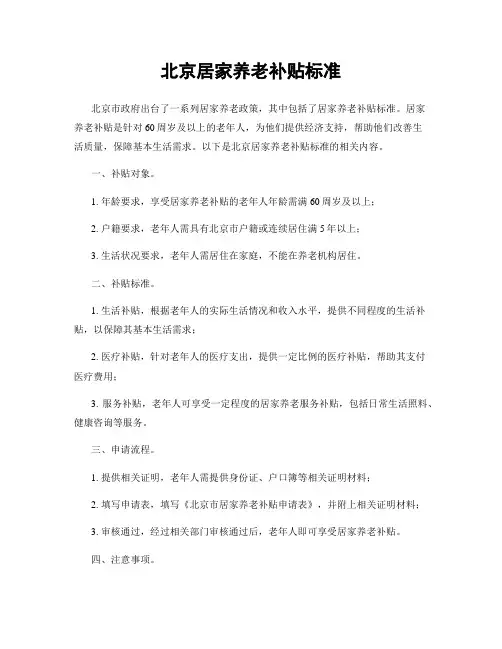 北京居家养老补贴标准

北京市政府出台了一系列居家养老政策，其中包括了居家养老补贴标准。居家养老补贴是针对60周岁及以上的老年人，为他们提供经济支持，帮助他们改善生活质量，保障基本生活需求。以下是北京居家养老补贴标准的相关内容。

一、补贴对象。

1. 年龄要求，享受居家养老补贴的老年人年龄需满60周岁及以上；

2. 户籍要求，老年人需具有北京市户籍或连续居住满5年以上；

3. 生活状况要求，老年人需居住在家庭，不能在养老机构居住。

二、补贴标准。

1. 生活补贴，根据老年人的实际生活情况和收入水平，提供不同程度的生活补贴，以保障其基本生活需求；

2. 医疗补贴，针对老年人的医疗支出，提供一定比例的医疗补贴，帮助其支付医疗费用；

3. 服务补贴，老年人可享受一定程度的居家养老服务补贴，包括日常生活照料、健康咨询等服务。

三、申请流程。

1. 提供相关证明，老年人需提供身份证、户口簿等相关证明材料；

2. 填写申请表，填写《北京市居家养老补贴申请表》，并附上相关证明材料；

3. 审核通过，经过相关部门审核通过后，老年人即可享受居家养老补贴。

四、注意事项。